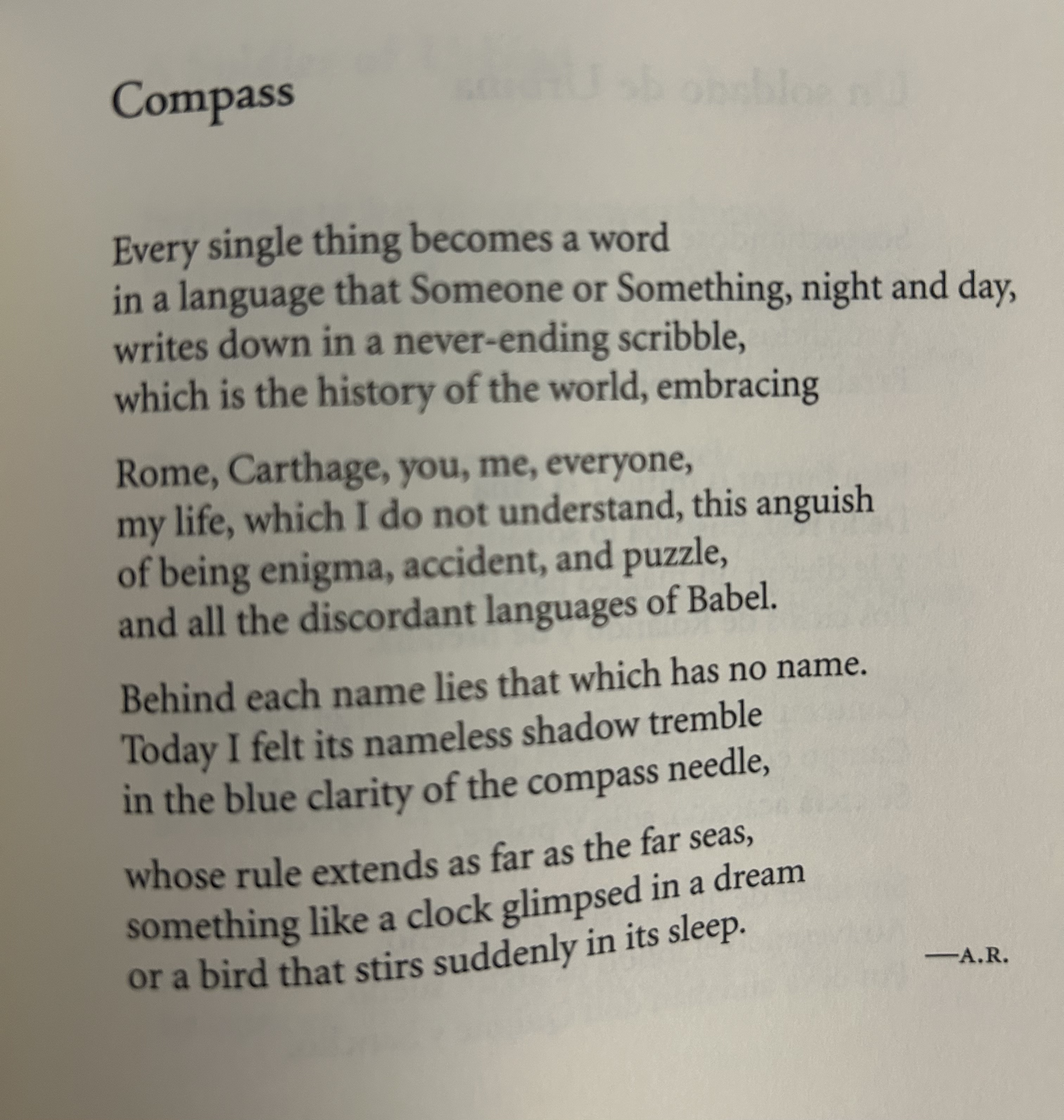 Compass

Every single thing becomes a word
in a language that Someone or Something, night and day,
writes down in a never-ending scribble,
which is the history of the world, embracing

Rome, Carthage, you, me, everyone,
my life, which I do not understand, this anguish
of being enigma, accident, and puzzle,
and all the discordant languages of Babel.

Behind each name lies that which has no name.
Today I felt its nameless shadow tremble
in the blue clarity of the compass needle,

whose rule extends as far as the far seas,
something like a clock glimpsed in a dream
or a bird that stirs suddenly in its sleep.

—A.R.